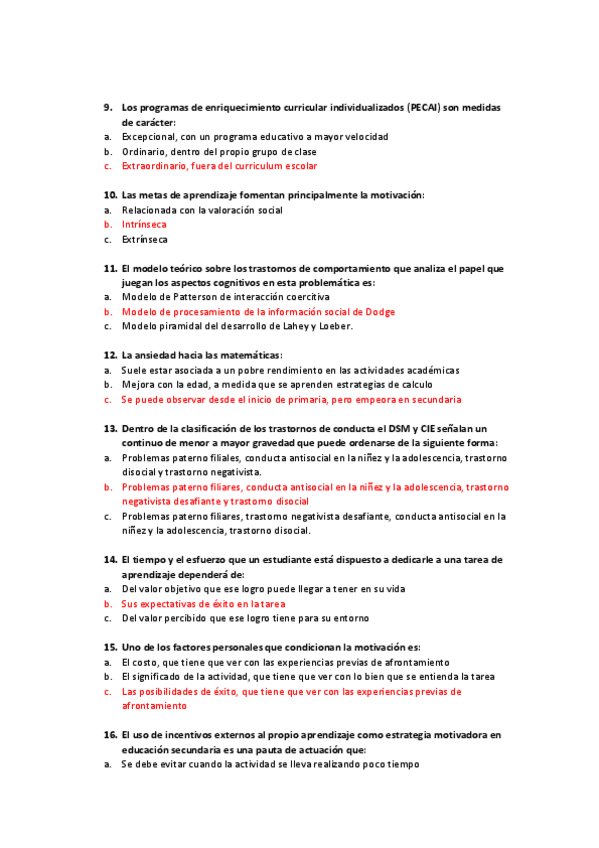 9. Los programas de enriquecimiento curricular individualizados (PECAI) son medidas de carácter:
a. Excepcional, con un programa educativo a mayor velocidad
b. Ordinario, dentro del propio grupo de clase
c. Extraordinario, fuera del curriculum escolar

10. Las metas de aprendizaje fomentan principalmente la motivación:
a. Relacionada con la valoración social
b. Intrínseca
c. Extrínseca

11. El modelo teórico sobre los trastornos de comportamiento que analiza el papel que juegan los aspectos cognitivos en esta problemática es:
a. Modelo de Patterson de interacción coercitiva
b. Modelo de procesamiento de la información social de Dodge
c. Modelo piramidal del desarrollo de Lahey y Loeber.

12. La ansiedad hacia las matemáticas:
a. Suele estar asociada a un pobre rendimiento en las actividades académicas
b. Mejora con la edad, a medida que se aprenden estrategias de calculo
c. Se puede observar desde el inicio de primaria, pero empeora en secundaria

13. Dentro de la clasificación de los trastornos de conducta el DSM y CIE señalan un continuo de menor a mayor gravedad que puede ordenarse de la siguiente forma:
a. Problemas paterno filiales, conducta antisocial en la niñez y la adolescencia, trastorno disocial y trastorno negativista.
b. Problemas paterno filiares, conducta antisocial en la niñez y la adolescencia, trastorno negativista desafiante y trastorno disocial
c. Problemas paterno filiares, trastorno negativista desafiante, conducta antisocial en la niñez y la adolescencia, trastorno disocial.

14. El tiempo y el esfuerzo que un estudiante está dispuesto a dedicarle a una tarea de aprendizaje dependerá de:
a. Del valor objetivo que ese logro puede llegar a tener en su vida
b. Sus expectativas de éxito en la tarea
c. Del valor percibido que ese logro tiene para su entorno

15. Uno de los factores personales que condicionan la motivación es:
a. El costo, que tiene que ver con las experiencias previas de afrontamiento
b. El significado de la actividad, que tiene que ver con lo bien que se entienda la tarea
c. Las posibilidades de éxito, que tiene que ver con las experiencias previas de afrontamiento

16. El uso de incentivos externos al propio aprendizaje como estrategia motivadora en educación secundaria es una pauta de actuación que:
a. Se debe evitar cuando la actividad se lleva realizando poco tiempo